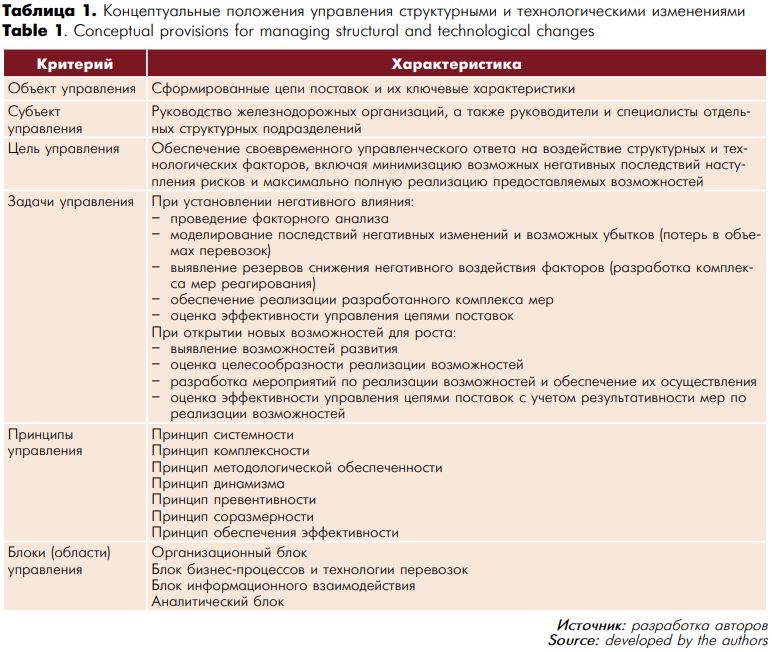 Таблица 1. Концептуальные положения управления структурными и технологическими изменениями
Table 1. Conceptual provisions for managing structural and technological changes

| Критерий | Характеристика |
|---|---|
| Объект управления | Сформированные цепи поставок и их ключевые характеристики |
| Субъект управления | Руководство железнодорожных организаций, а также руководители и специалисты отдельных структурных подразделений |
| Цель управления | Обеспечение своевременного управленческого ответа на воздействие структурных и технологических факторов, включая минимизацию возможных негативных последствий наступления рисков и максимально полную реализацию предоставляемых возможностей |
| Задачи управления | При установлении негативного влияния: - проведение факторного анализа - моделирование последствий негативных изменений и возможных убытков (потерь в объемах перевозок) - выявление резервов снижения негативного воздействия факторов (разработка комплекса мер реагирования) - обеспечение реализации разработанного комплекса мер - оценка эффективности управления цепями поставок При открытии новых возможностей для роста: - выявление возможностей развития - оценка целесообразности реализации возможностей - разработка мероприятий по реализации возможностей и обеспечение их осуществления - оценка эффективности управления цепями поставок с учетом результативности мер по реализации возможностей |
| Принципы управления | Принцип системности Принцип комплексности Принцип методологической обеспеченности Принцип динамизма Принцип превентивности Принцип соразмерности Принцип обеспечения эффективности |
| Блоки (области) управления | Организационный блок Блок бизнес-процессов и технологии перевозок Блок информационного взаимодействия Аналитический блок |

Источник: разработка авторов
Source: developed by the authors